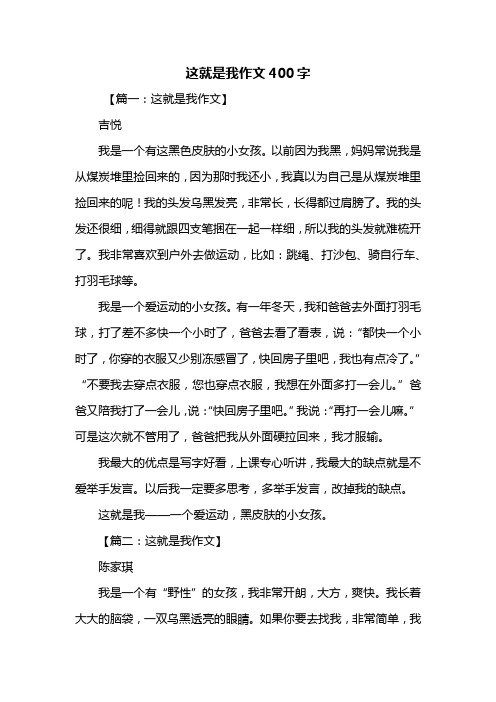 这就是我作文400字

【篇一：这就是我作文】

吉悦

我是一个有这黑色皮肤的小女孩。以前因为我黑，妈妈常说我是从煤炭堆里捡回来的，因为那时我还小，我真以为自己是从煤炭堆里捡回来的呢！我的头发乌黑发亮，非常长，长得都过肩膀了。我的头发还很细，细得就跟四支笔捆在一起一样细，所以我的头发就难梳开了。我非常喜欢到户外去做运动，比如：跳绳、打沙包、骑自行车、打羽毛球等。

我是一个爱运动的小女孩。有一年冬天，我和爸爸去外面打羽毛球，打了差不多快一个小时了，爸爸去看了看表，说：“都快一个小时了，你穿的衣服又少别冻感冒了，快回房子里吧，我也有点冷了。”“不要我去穿点衣服，您也穿点衣服，我想在外面多打一会儿。”爸爸又陪我打了一会儿，说：“快回房子里吧。”我说：“再打一会儿嘛。”可是这次就不管用了，爸爸把我从外面硬拉回来，我才服输。

我最大的优点是写字好看，上课专心听讲，我最大的缺点就是不爱举手发言。以后我一定要多思考，多举手发言，改掉我的缺点。

这就是我——一个爱运动，黑皮肤的小女孩。

【篇二：这就是我作文】

陈家琪

我是一个有“野性”的女孩，我非常开朗，大方，爽快。我长着大大的脑袋，一双乌黑透亮的眼睛。如果你要去找我，非常简单，我